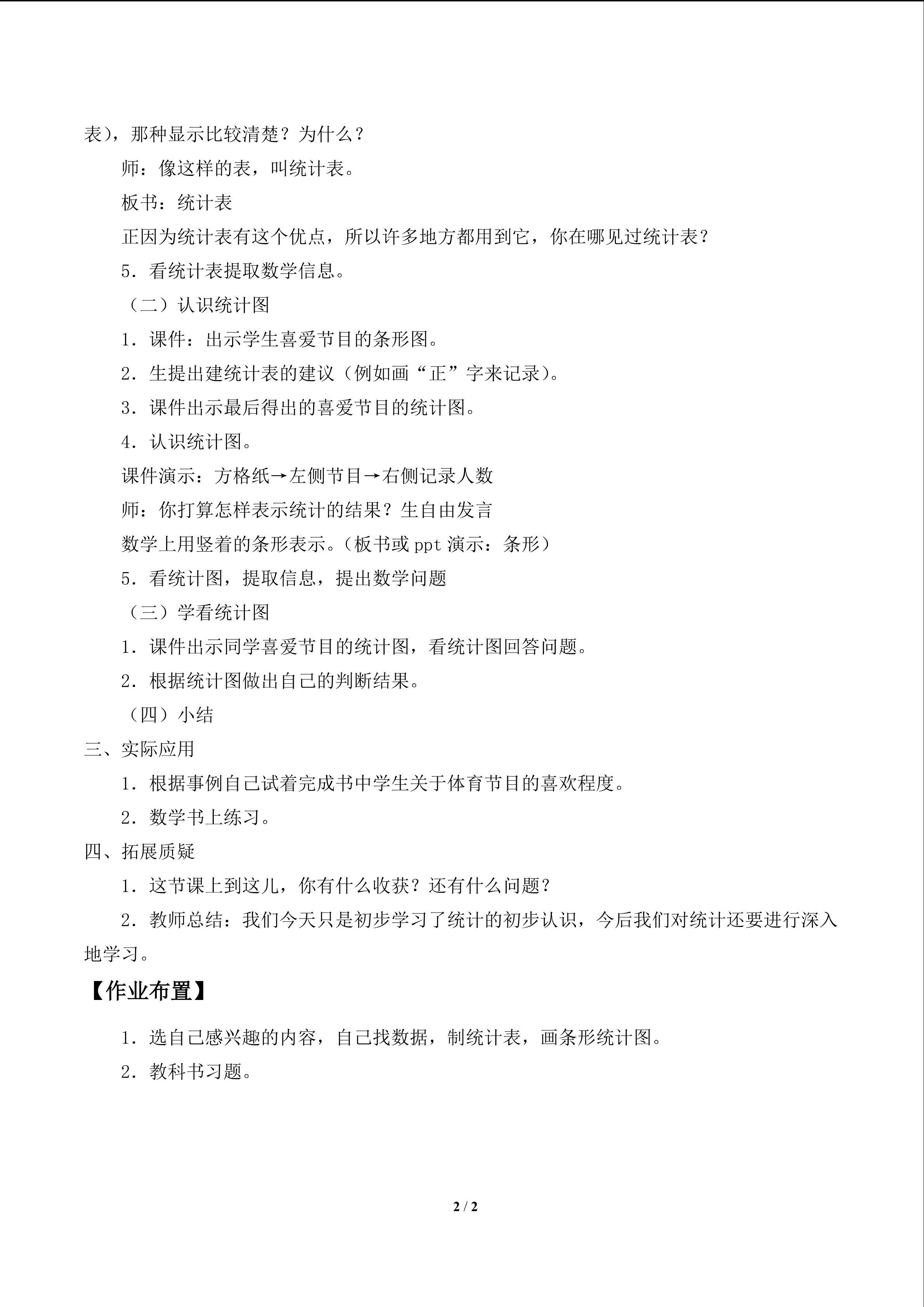 表），那种显示比较清楚？为什么？

师：像这样的表，叫统计表。

板书：统计表

正因为统计表有这个优点，所以许多地方都用到它，你在哪见过统计表？

5．看统计表提取数学信息。

（二）认识统计图

1．课件：出示学生喜爱节目的条形图。

2．生提出建统计表的建议（例如画“正”字来记录）。

3．课件出示最后得出的喜爱节目的统计图。

4．认识统计图。

课件演示：方格纸→左侧节目→右侧记录人数

师：你打算怎样表示统计的结果？生自由发言

数学上用竖着的条形表示。（板书或ppt演示：条形）

5．看统计图，提取信息，提出数学问题

（三）学看统计图

1．课件出示同学喜爱节目的统计图，看统计图回答问题。

2．根据统计图做出自己的判断结果。

（四）小结

三、实际应用

1．根据事例自己试着完成书中学生关于体育节目的喜欢程度。

2．数学书上练习。

四、拓展质疑

1．这节课上到这儿，你有什么收获？还有什么问题？

2．教师总结：我们今天只是初步学习了统计的初步认识，今后我们对统计还要进行深入地学习。

【作业布置】

1．选自己感兴趣的内容，自己找数据，制统计表，画条形统计图。

2．教科书习题。

2 / 2